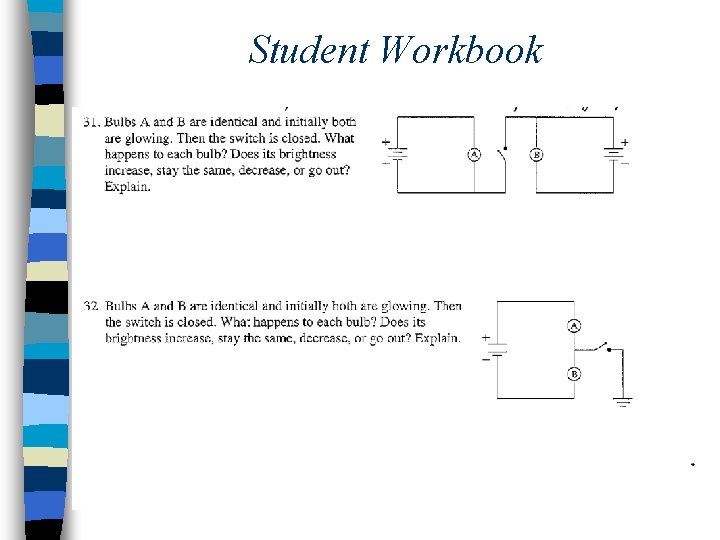 Student Workbook

31. Bulbs A and B are identical and initially both are glowing. Then the switch is closed. What happens to each bulb? Does its brightness increase, stay the same, decrease, or go out? Explain.

+
−
A
B
+
−

32. Bulbs A and B are identical and initially both are glowing. Then the switch is closed. What happens to each bulb? Does its brightness increase, stay the same, decrease, or go out? Explain.

+
−
A
B